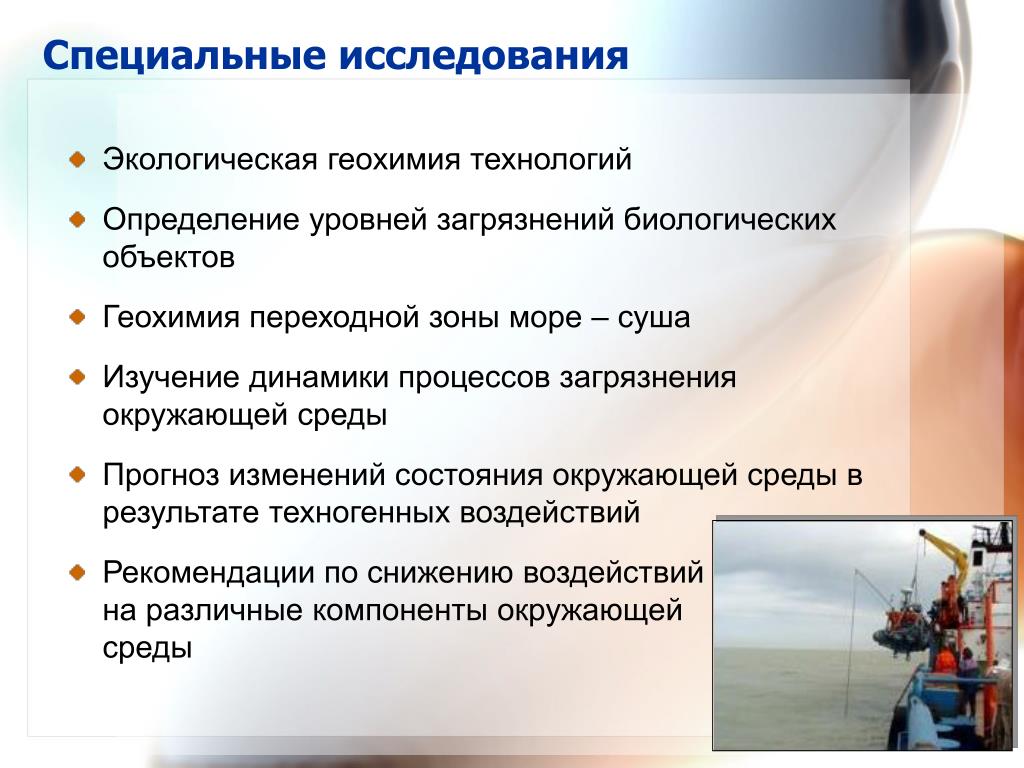 Специальные исследования

Экологическая геохимия технологий

Определение уровней загрязнений биологических объектов

Геохимия переходной зоны море – суша

Изучение динамики процессов загрязнения окружающей среды

Прогноз изменений состояния окружающей среды в результате техногенных воздействий

Рекомендации по снижению воздействий на различные компоненты окружающей среды